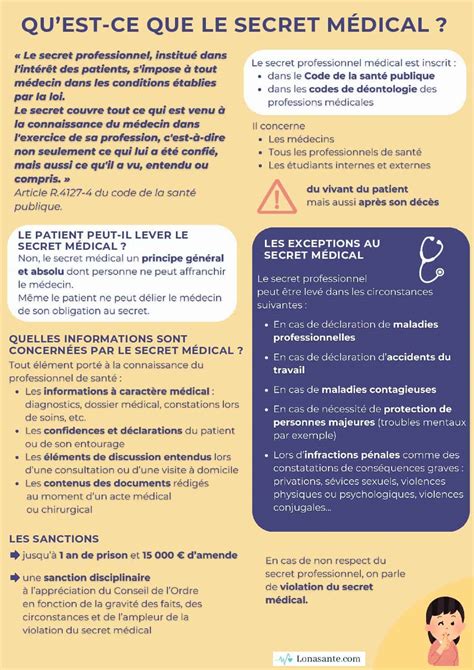 QU'EST-CE QUE LE SECRET MÉDICAL ?

« Le secret professionnel, institué dans l'intérêt des patients, s'impose à tout médecin dans les conditions établies par la loi.
Le secret couvre tout ce qui est venu à la connaissance du médecin dans l'exercice de sa profession, c'est-à-dire non seulement ce qui lui a été confié, mais aussi ce qu'il a vu, entendu ou compris. »
Article R.4127-4 du code de la santé publique.

LE PATIENT PEUT-IL LEVER LE SECRET MÉDICAL ?
Non, le secret médical un principe général et absolu dont personne ne peut affranchir le médecin.
Même le patient ne peut délier le médecin de son obligation au secret.

QUELLES INFORMATIONS SONT CONCERNÉES PAR LE SECRET MÉDICAL ?
Tout élément porté à la connaissance du professionnel de santé :
- Les informations à caractère médical : diagnostics, dossier médical, constations lors de soins, etc.
- Les confidences et déclarations du patient ou de son entourage
- Les éléments de discussion entendus lors d'une consultation ou d'une visite à domicile
- Les contenus des documents rédigés au moment d'un acte médical ou chirurgical

LES SANCTIONS
jusqu'à 1 an de prison et 15 000 € d'amende
une sanction disciplinaire à l'appréciation du Conseil de l'Ordre en fonction de la gravité des faits, des circonstances et de l'ampleur de la violation du secret médical

Le secret professionnel médical est inscrit :
- dans le Code de la santé publique
- dans les codes de déontologie des professions médicales

Il concerne
- Les médecins
- Tous les professionnels de santé
- Les étudiants internes et externes

du vivant du patient
mais aussi après son décès

LES EXCEPTIONS AU SECRET MÉDICAL
Le secret professionnel peut être levé dans les circonstances suivantes :
- En cas de déclaration de maladies professionnelles
- En cas de déclaration d'accidents du travail
- En cas de maladies contagieuses
- En cas de nécessité de protection de personnes majeures (troubles mentaux par exemple)
- Lors d'infractions pénales comme des constatations de conséquences graves : privations, sévices sexuels, violences physiques ou psychologiques, violences conjugales...

En cas de non respect du secret professionnel, on parle de violation du secret médical.

Lonasante.com